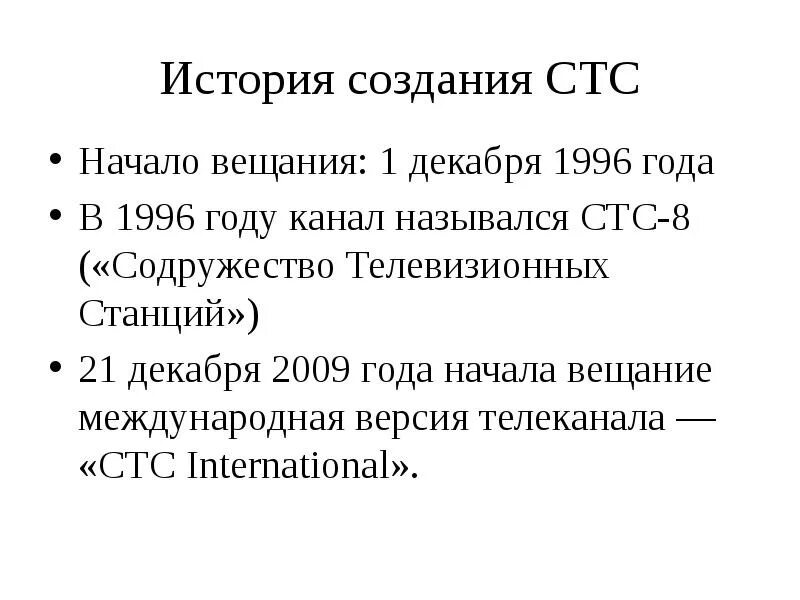 История создания СТС

• Начало вещания: 1 декабря 1996 года
• В 1996 году канал назывался СТС-8 («Содружество Телевизионных Станций»)
• 21 декабря 2009 года начала вещание международная версия телеканала — «СТС International».